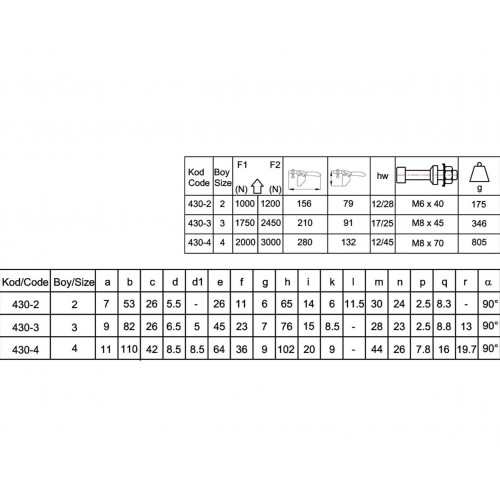 | Kod Code | Boy Size | F1 (N) | F2 (N) | | | hw | | g |
|---|---|---|---|---|---|---|---|---|
| 430-2 | 2 | 1000 | 1200 | 156 | 79 | 12/28 | M6 x 40 | 175 |
| 430-3 | 3 | 1750 | 2450 | 210 | 91 | 17/25 | M8 x 45 | 346 |
| 430-4 | 4 | 2000 | 3000 | 280 | 132 | 12/45 | M8 x 70 | 805 |

| Kod/Code | Boy/Size | a | b | c | d | d1 | e | f | g | h | i | k | l | m | n | p | q | r | α |
|---|---|---|---|---|---|---|---|---|---|---|---|---|---|---|---|---|---|---|---|
| 430-2 | 2 | 7 | 53 | 26 | 5.5 | - | 26 | 11 | 6 | 65 | 14 | 6 | 11.5 | 30 | 24 | 2.5 | 8.3 | - | 90° |
| 430-3 | 3 | 9 | 82 | 26 | 6.5 | 5 | 45 | 23 | 7 | 76 | 15 | 8.5 | - | 28 | 23 | 2.5 | 8.8 | 13 | 90° |
| 430-4 | 4 | 11 | 110 | 42 | 8.5 | 8.5 | 64 | 36 | 9 | 102 | 20 | 9 | - | 44 | 26 | 7.8 | 16 | 19.7 | 90° |